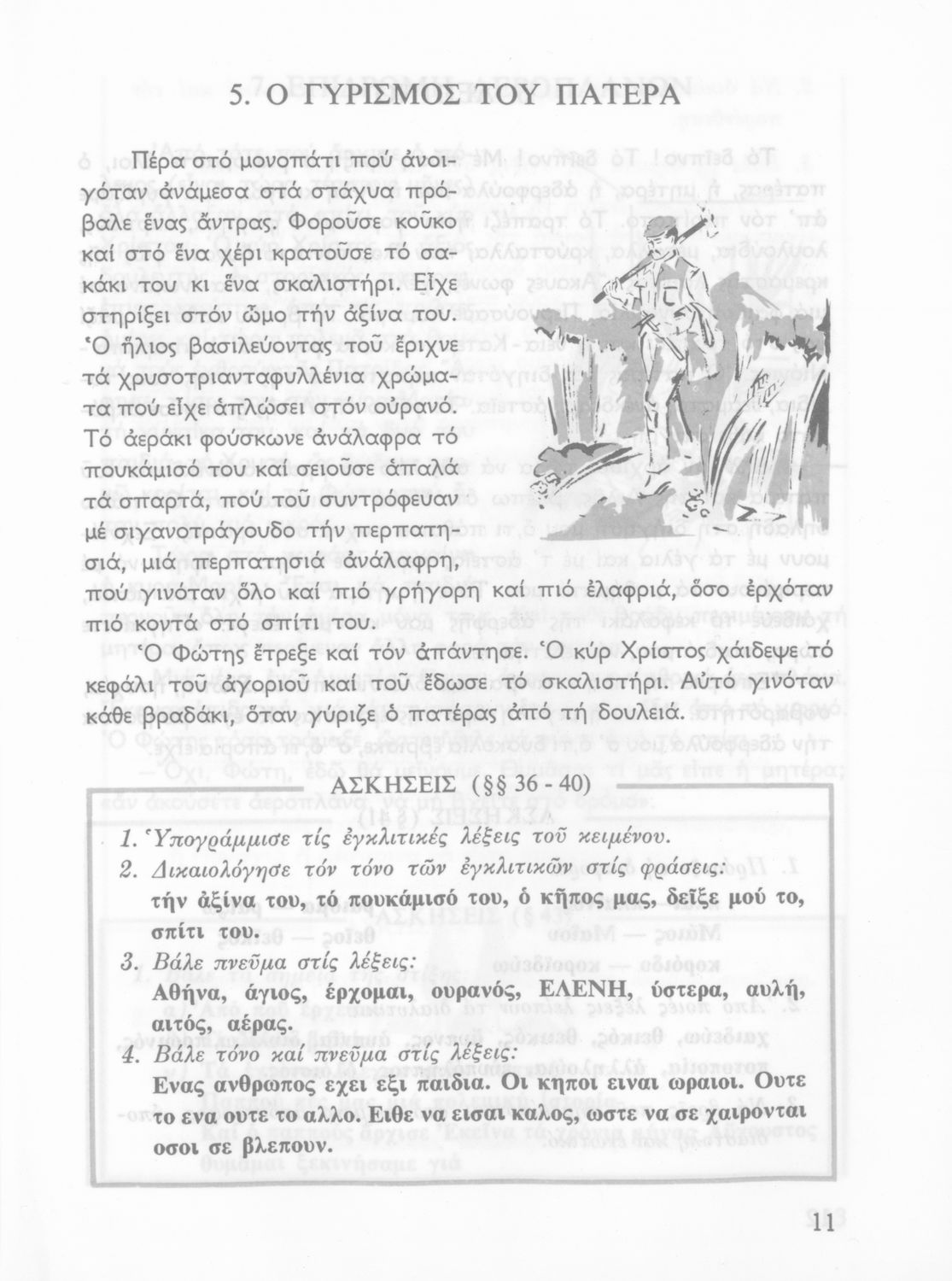 5. Ο ΓΥΡΙΣΜΟΣ ΤΟΥ ΠΑΤΕΡΑ

Πέρα στό μονοπάτι πού ἀνοιγόταν ἀνάμεσα στά στάχυα πρόβαλε ἕνας ἄντρας. Φοροῦσε κοῦκο καί στό ἕνα χέρι κρατοῦσε τό σακάκι του κι ἕνα σκαλιστήρι. Εἶχε στηρίξει στόν ὦμο τήν ἀξίνα του. Ὁ ἥλιος βασιλεύοντας τοῦ ἔριχνε τά χρυσοτριανταφυλλένια χρώματα πού εἶχε ἁπλώσει στόν οὐρανό. Τό ἀεράκι φούσκωνε ἀνάλαφρα τό πουκάμισό του καί σειοῦσε ἁπαλά τά σπαρτά, πού τοῦ συντρόφευαν μέ σιγανοτράγουδο τήν περπατησιά, μιά περπατησιά ἀνάλαφρη, πού γινόταν ὅλο καί πιό γρήγορη καί πιό ἐλαφριά, ὅσο ἐρχόταν πιό κοντά στό σπίτι του.

Ὁ Φώτης ἔτρεξε καί τόν ἀπάντησε. Ὁ κύρ Χρίστος χάιδεψε τό κεφάλι τοῦ ἀγοριοῦ καί τοῦ ἔδωσε τό σκαλιστήρι. Αὐτό γινόταν κάθε βραδάκι, ὅταν γύριζε ὁ πατέρας ἀπό τή δουλειά.

ΑΣΚΗΣΕΙΣ (§§ 36 - 40)

1. Ὑπογράμμισε τίς ἐγκλιτικές λέξεις τοῦ κειμένου.
2. Δικαιολόγησε τόν τόνο τῶν ἐγκλιτικῶν στίς φράσεις:
τήν ἀξίνα του, τό πουκάμισό του, ὁ κῆπος μας, δεῖξε μού το, σπίτι του.
3. Βάλε πνεῦμα στίς λέξεις:
Αθήνα, άγιος, έρχομαι, ουρανός, ΕΛΕΝΗ, ύστερα, αυλή, αιτός, αέρας.
4. Βάλε τόνο καί πνεῦμα στίς λέξεις:
Ενας ανθρωπος εχει εξι παιδια. Οι κηποι ειναι ωραιοι. Ουτε το ενα ουτε το αλλο. Ειθε να εισαι καλος, ωστε να σε χαιρονται οσοι σε βλεπουν.

11